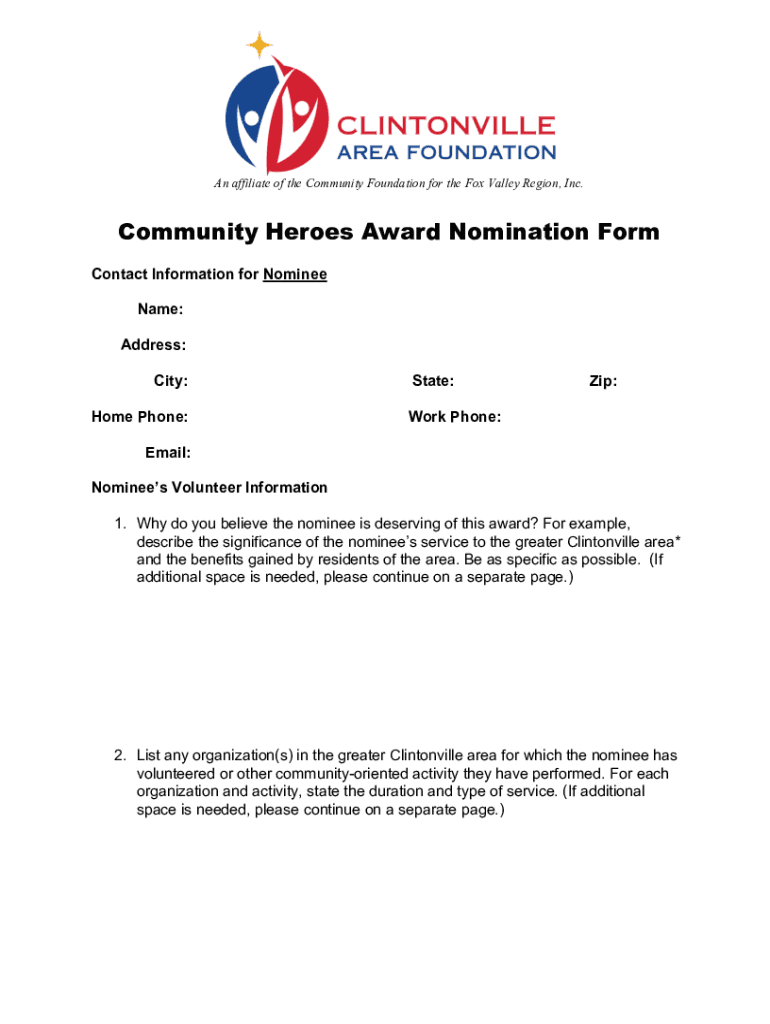 CLINTONVILLE
AREA FOUNDATION

An affiliate of the Community Foundation for the Fox Valley Region, Inc.

Community Heroes Award Nomination Form

Contact Information for Nominee

Name:

Address:

City: State: Zip:

Home Phone: Work Phone:

Email:

Nominee's Volunteer Information

1. Why do you believe the nominee is deserving of this award? For example, describe the significance of the nominee's service to the greater Clintonville area* and the benefits gained by residents of the area. Be as specific as possible. (If additional space is needed, please continue on a separate page.)

2. List any organization(s) in the greater Clintonville area for which the nominee has volunteered or other community-oriented activity they have performed. For each organization and activity, state the duration and type of service. (If additional space is needed, please continue on a separate page.)